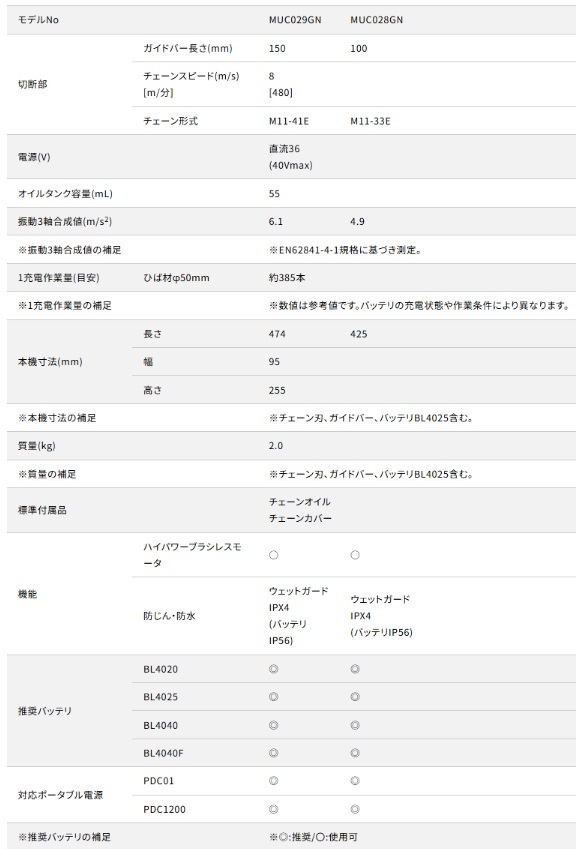 | モデルNo | | MUC029GN | MUC028GN |
|---|---|---|---|
| 切断部 | ガイドバー長さ(mm) | 150 | 100 |
| | チェーンスピード(m/s) [m/分] | 8 [480] | |
| | チェーン形式 | M11-41E | M11-33E |
| 電源(V) | | 直流36 (40Vmax) | |
| オイルタンク容量(mL) | | 55 | |
| 振動3軸合成値($m/s^2$) | | 6.1 | 4.9 |
| ※振動3軸合成値の補足 | | ※EN62841-4-1規格に基づき測定。 | |
| 1充電作業量(目安) | ひば材φ50mm | 約385本 | |
| ※1充電作業量の補足 | | ※数値は参考値です。バッテリの充電状態や作業条件により異なります。 | |
| 本機寸法(mm) | 長さ | 474 | 425 |
| | 幅 | 95 | |
| | 高さ | 255 | |
| ※本機寸法の補足 | | ※チェーン刃、ガイドバー、バッテリBL4025含む。 | |
| 質量(kg) | | 2.0 | |
| ※質量の補足 | | ※チェーン刃、ガイドバー、バッテリBL4025含む。 | |
| 標準付属品 | | チェーンオイル チェーンカバー | |
| 機能 | ハイパワーブラシレスモータ | ○ | ○ |
| | 防じん・防水 | ウェットガード IPX4 (バッテリ IP56) | ウェットガード IPX4 (バッテリIP56) |
| 推奨バッテリ | BL4020 | ◎ | ◎ |
| | BL4025 | ◎ | ◎ |
| | BL4040 | ◎ | ◎ |
| | BL4040F | ◎ | ◎ |
| 対応ポータブル電源 | PDC01 | ◎ | ◎ |
| | PDC1200 | ◎ | ◎ |
| ※推奨バッテリの補足 | | ※◎:推奨/○:使用可 | |